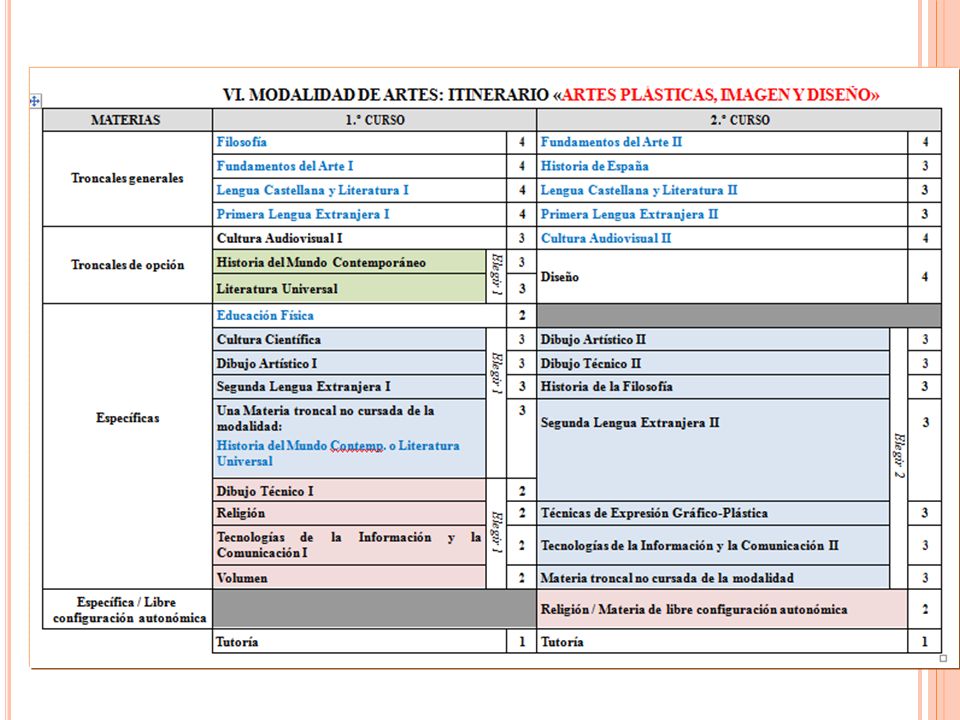 VI. MODALIDAD DE ARTES: ITINERARIO «ARTES PLÁSTICAS, IMAGEN Y DISEÑO»

| MATERIAS | 1.º CURSO | | | 2.º CURSO | | |
|---|---|---|---|---|---|---|
| Troncales generales | Filosofía | | 4 | Fundamentos del Arte II | | 4 |
| | Fundamentos del Arte I | | 4 | Historia de España | | 3 |
| | Lengua Castellana y Literatura I | | 4 | Lengua Castellana y Literatura II | | 3 |
| | Primera Lengua Extranjera I | | 4 | Primera Lengua Extranjera II | | 3 |
| Troncales de opción | Cultura Audiovisual I | | 3 | Cultura Audiovisual II | | 4 |
| | Historia del Mundo Contemporáneo | Elegir 1 | 3 | Diseño | | 4 |
| | Literatura Universal | | 3 | | | |
| Específicas | Educación Física | | 2 | | | |
| | Cultura Científica | Elegir 1 | 3 | Dibujo Artístico II | Elegir 2 | 3 |
| | Dibujo Artístico I | | 3 | Dibujo Técnico II | | 3 |
| | Segunda Lengua Extranjera I | | 3 | Historia de la Filosofía | | 3 |
| | Una Materia troncal no cursada de la modalidad: Historia del Mundo Contemp. o Literatura Universal | | 3 | Segunda Lengua Extranjera II | | 3 |
| | Dibujo Técnico I | Elegir 1 | 2 | | | |
| | Religión | | 2 | Técnicas de Expresión Gráfico-Plástica | | 3 |
| | Tecnologías de la Información y la Comunicación I | | 2 | Tecnologías de la Información y la Comunicación II | | 3 |
| | Volumen | | 2 | Materia troncal no cursada de la modalidad | | 3 |
| Específica / Libre configuración autonómica | | | | Religión / Materia de libre configuración autonómica | | 2 |
| | Tutoría | | 1 | Tutoría | | 1 |